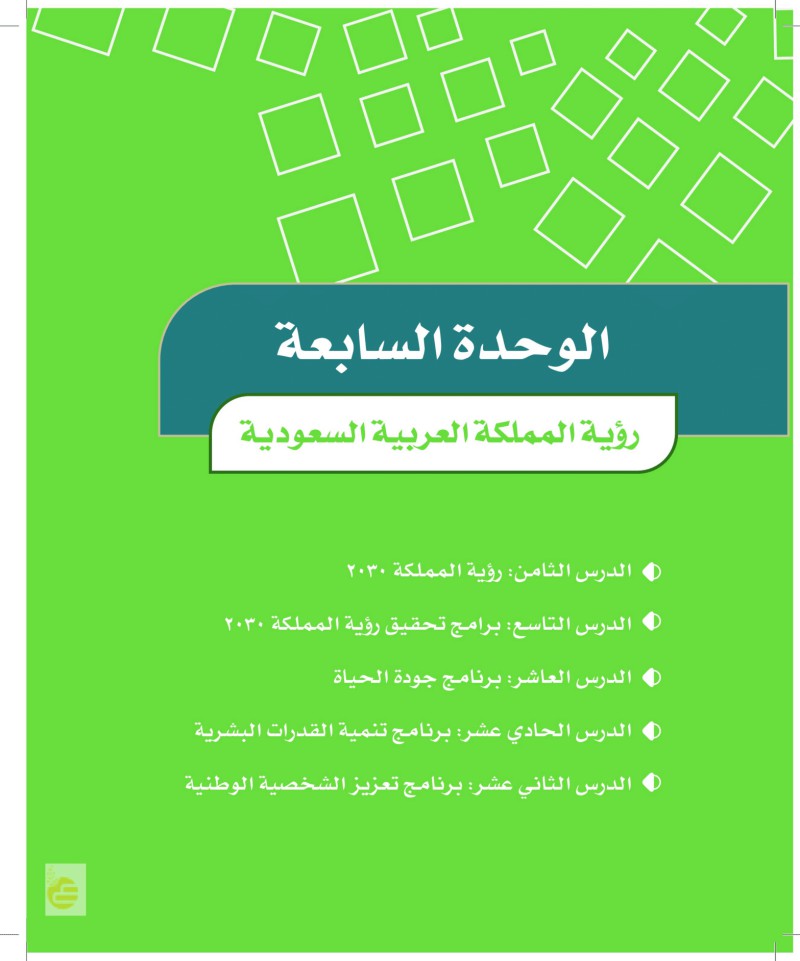 الوحدة السابعة

رؤية المملكة العربية السعودية

الدرس الثامن: رؤية المملكة ٢٠٣٠

الدرس التاسع: برامج تحقيق رؤية المملكة ٢٠٣٠

الدرس العاشر: برنامج جودة الحياة

الدرس الحادي عشر: برنامج تنمية القدرات البشرية

الدرس الثاني عشر: برنامج تعزيز الشخصية الوطنية